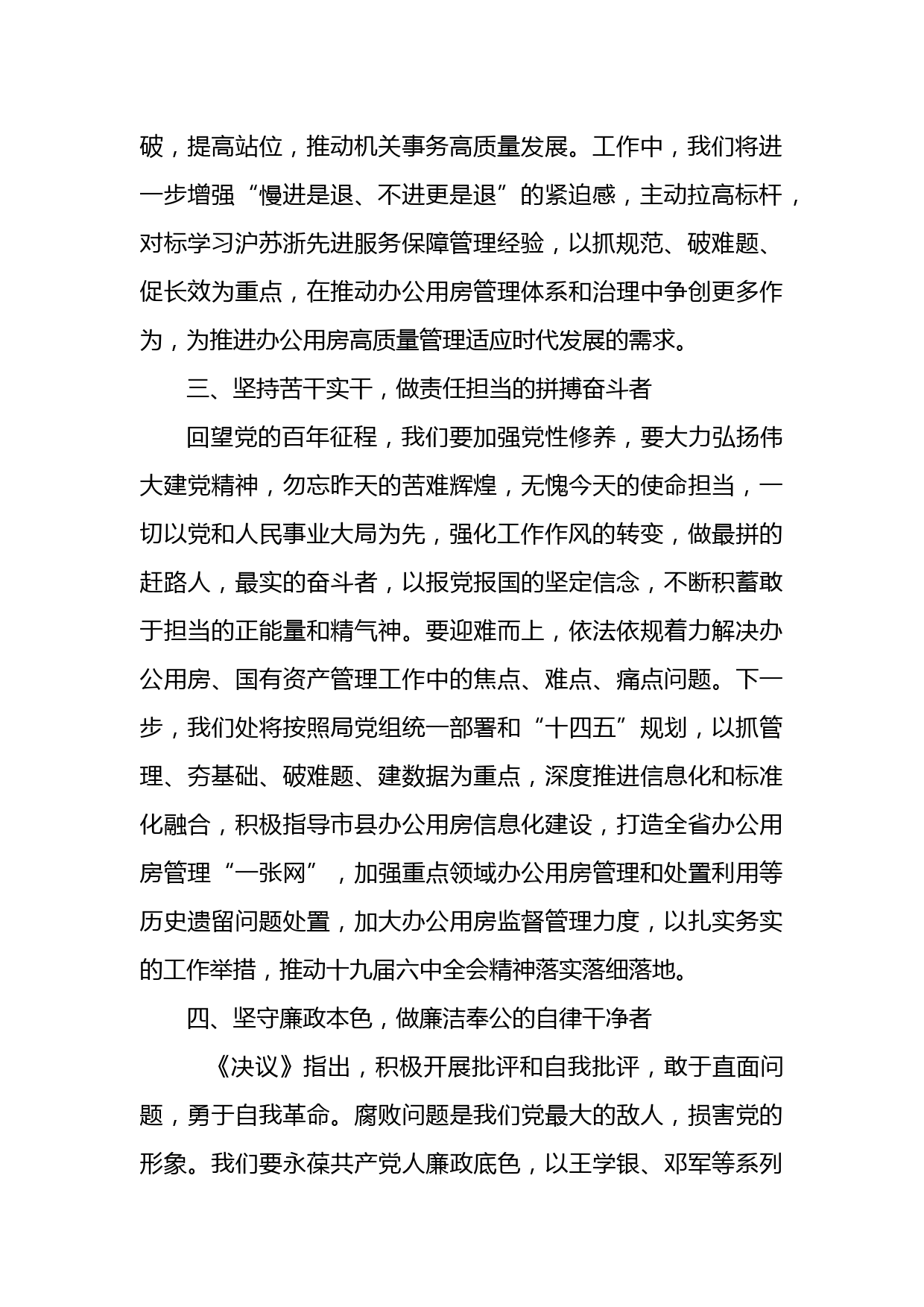 破，提高站位，推动机关事务高质量发展。工作中，我们将进一步增强“慢进是退、不进更是退”的紧迫感，主动拉高标杆，对标学习沪苏浙先进服务保障管理经验，以抓规范、破难题、促长效为重点，在推动办公用房管理体系和治理中争创更多作为，为推进办公用房高质量管理适应时代发展的需求。

三、坚持苦干实干，做责任担当的拼搏奋斗者

回望党的百年征程，我们要加强党性修养，要大力弘扬伟大建党精神，勿忘昨天的苦难辉煌，无愧今天的使命担当，一切以党和人民事业大局为先，强化工作作风的转变，做最拼的赶路人，最实的奋斗者，以报党报国的坚定信念，不断积蓄敢于担当的正能量和精气神。要迎难而上，依法依规着力解决办公用房、国有资产管理工作中的焦点、难点、痛点问题。下一步，我们处将按照局党组统一部署和“十四五”规划，以抓管理、夯基础、破难题、建数据为重点，深度推进信息化和标准化融合，积极指导市县办公用房信息化建设，打造全省办公用房管理“一张网”，加强重点领域办公用房管理和处置利用等历史遗留问题处置，加大办公用房监督管理力度，以扎实务实的工作举措，推动十九届六中全会精神落实落细落地。

四、坚守廉政本色，做廉洁奉公的自律干净者

《决议》指出，积极开展批评和自我批评，敢于直面问题，勇于自我革命。腐败问题是我们党最大的敌人，损害党的形象。我们要永葆共产党人廉政底色，以王学银、邓军等系列